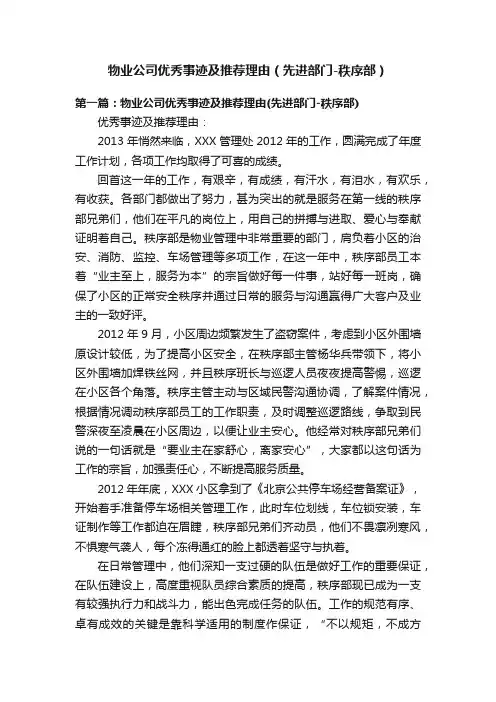 物业公司优秀事迹及推荐理由（先进部门-秩序部）

第一篇：物业公司优秀事迹及推荐理由(先进部门-秩序部)

优秀事迹及推荐理由：

2013 年悄然来临，XXX 管理处 2012 年的工作，圆满完成了年度工作计划，各项工作均取得了可喜的成绩。

回首这一年的工作，有艰辛，有成绩，有汗水，有泪水，有欢乐，有收获。各部门都做出了努力，甚为突出的就是服务在第一线的秩序部兄弟们，他们在平凡的岗位上，用自己的拼搏与进取、爱心与奉献证明着自己。秩序部是物业管理中非常重要的部门，肩负着小区的治安、消防、监控、车场管理等多项工作，在这一年中，秩序部员工本着“业主至上，服务为本”的宗旨做好每一件事，站好每一班岗，确保了小区的正常安全秩序并通过日常的服务与沟通赢得广大客户及业主的一致好评。

2012 年 9 月，小区周边频繁发生了盗窃案件，考虑到小区外围墙原设计较低，为了提高小区安全，在秩序部主管杨华兵带领下，将小区外围墙加焊铁丝网，并且秩序班长与巡逻人员夜夜提高警惕，巡逻在小区各个角落。秩序主管主动与区域民警沟通协调，了解案件情况，根据情况调动秩序部员工的工作职责，及时调整巡逻路线，争取到民警深夜至凌晨在小区周边，以便让业主安心。他经常对秩序部兄弟们说的一句话就是“要业主在家舒心，离家安心”，大家都以这句话为工作的宗旨，加强责任心，不断提高服务质量。

2012 年年底，XXX 小区拿到了《北京公共停车场经营备案证》，开始着手准备停车场相关管理工作，此时车位划线，车位锁安装，车证制作等工作都迫在眉睫，秩序部兄弟们齐动员，他们不畏凛冽寒风，不惧寒气袭人，每个冻得通红的脸上都透着坚守与执着。

在日常管理中，他们深知一支过硬的队伍是做好工作的重要保证，在队伍建设上，高度重视队员综合素质的提高，秩序部现已成为一支有较强执行力和战斗力，能出色完成任务的队伍。工作的规范有序、卓有成效的关键是靠科学适用的制度作保证，“不以规矩，不成方